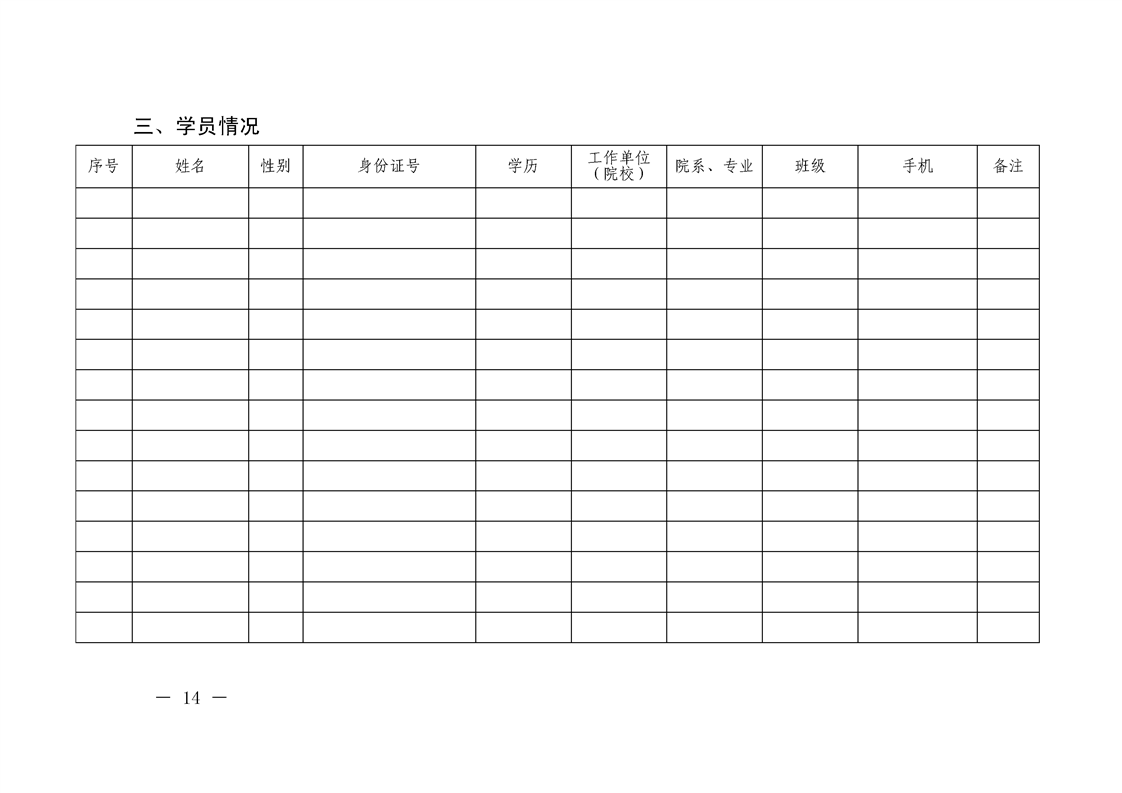 三、学员情况

| 序号 | 姓名 | 性别 | 身份证号 | 学历 | 工作单位（院校） | 院系、专业 | 班级 | 手机 | 备注 |
|---|---|---|---|---|---|---|---|---|---|
| | | | | | | | | | |
| | | | | | | | | | |
| | | | | | | | | | |
| | | | | | | | | | |
| | | | | | | | | | |
| | | | | | | | | | |
| | | | | | | | | | |
| | | | | | | | | | |
| | | | | | | | | | |
| | | | | | | | | | |
| | | | | | | | | | |
| | | | | | | | | | |
| | | | | | | | | | |
| | | | | | | | | | |
| | | | | | | | | | |

— 14 —